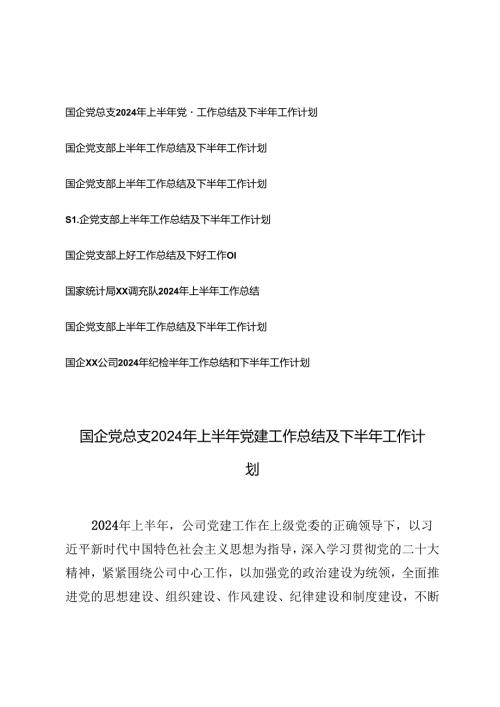 国企党总支2024年上半年党·工作总结及下半年工作计划

国企党支部上半年工作总结及下半年工作计划

国企党支部上半年工作总结及下半年工作计划

S1.企党支部上半年工作总结及下半年工作计划

国企党支部上好工作总结及下好工作OI

国家统计局XX调充队2024年上半年工作总结

国企党支部上半年工作总结及下半年工作计划

国企XX公司2024年纪检半年工作总结和下半年工作计划

国企党总支2024年上半年党建工作总结及下半年工作计划

2024年上半年，公司党建工作在上级党委的正确领导下，以习近平新时代中国特色社会主义思想为指导，深入学习贯彻党的二十大精神，紧紧围绕公司中心工作，以加强党的政治建设为统领，全面推进党的思想建设、组织建设、作风建设、纪律建设和制度建设，不断